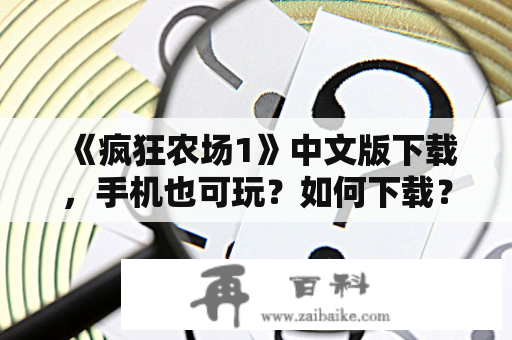 《疯狂农场1》中文版下载，手机也可玩？如何下载？

再 百科

www.zaibaike.com